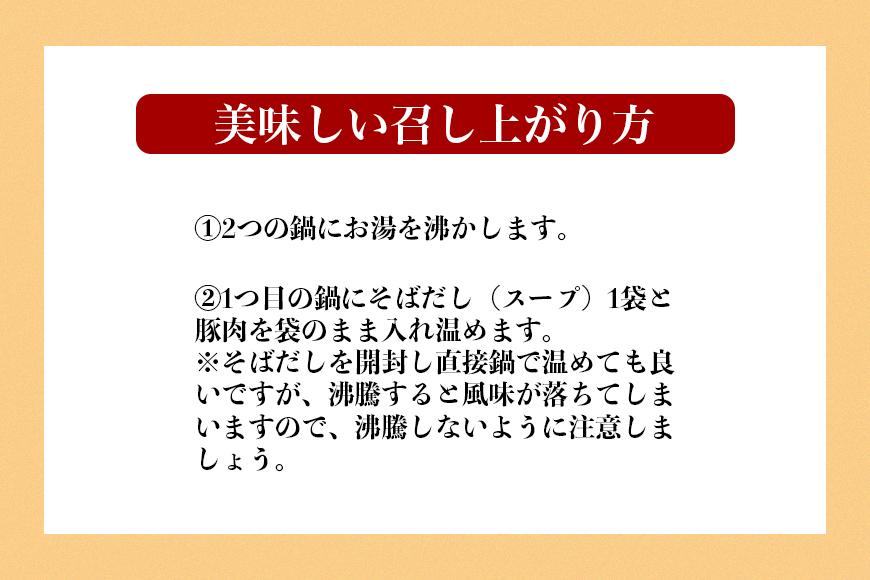 美味しい召し上がり方

①2つの鍋にお湯を沸かします。

②1つ目の鍋にそばだし（スープ）1袋と豚肉を袋のまま入れ温めます。
※そばだしを開封し直接鍋で温めても良いですが、沸騰すると風味が落ちてしまいますので、沸騰しないように注意しましょう。